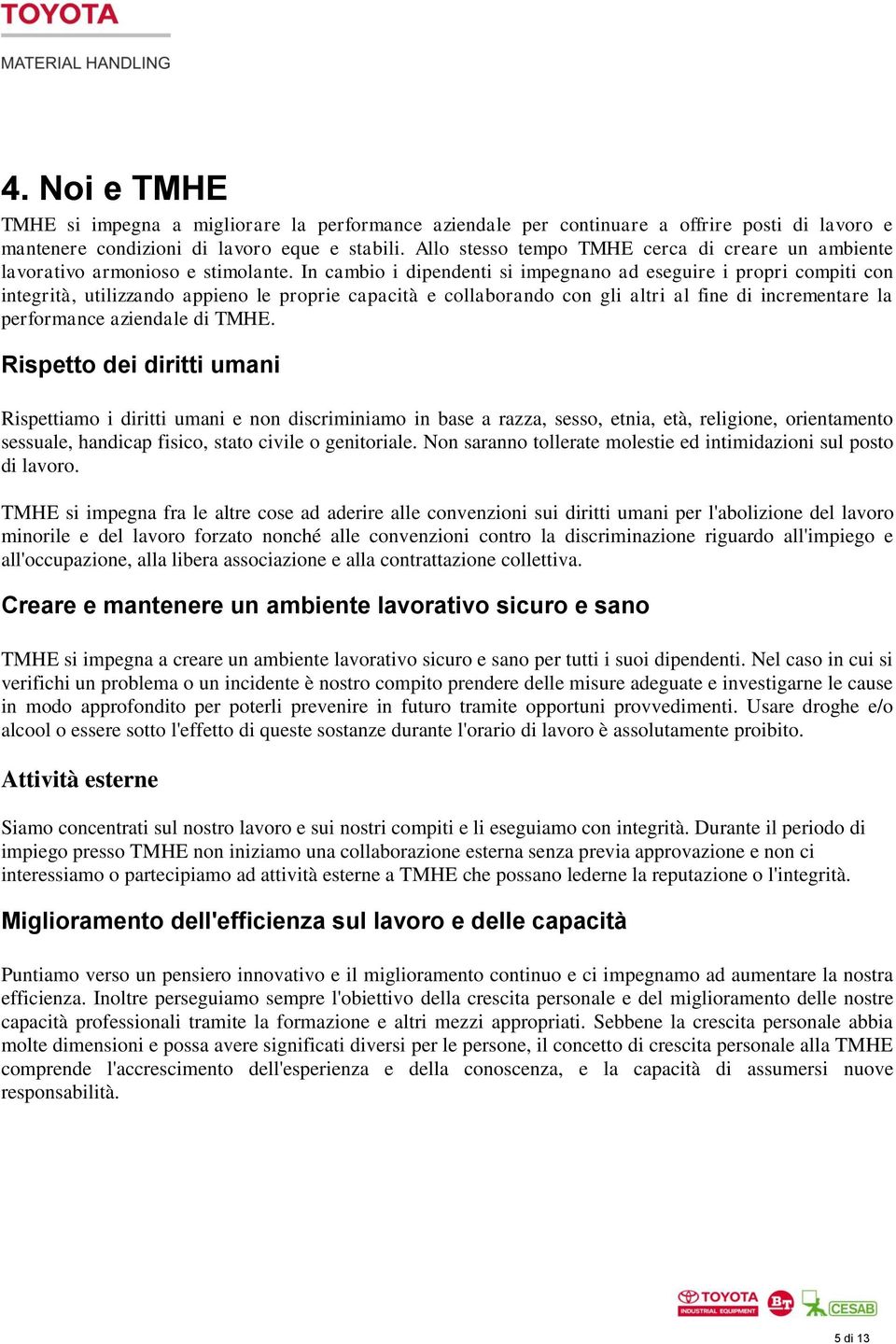 TOYOTA
MATERIAL HANDLING

4. Noi e TMHE

TMHE si impegna a migliorare la performance aziendale per continuare a offrire posti di lavoro e mantenere condizioni di lavoro eque e stabili. Allo stesso tempo TMHE cerca di creare un ambiente lavorativo armonioso e stimolante. In cambio i dipendenti si impegnano ad eseguire i propri compiti con integrità, utilizzando appieno le proprie capacità e collaborando con gli altri al fine di incrementare la performance aziendale di TMHE.

Rispetto dei diritti umani

Rispettiamo i diritti umani e non discriminiamo in base a razza, sesso, etnia, età, religione, orientamento sessuale, handicap fisico, stato civile o genitoriale. Non saranno tollerate molestie ed intimidazioni sul posto di lavoro.

TMHE si impegna fra le altre cose ad aderire alle convenzioni sui diritti umani per l'abolizione del lavoro minorile e del lavoro forzato nonché alle convenzioni contro la discriminazione riguardo all'impiego e all'occupazione, alla libera associazione e alla contrattazione collettiva.

Creare e mantenere un ambiente lavorativo sicuro e sano

TMHE si impegna a creare un ambiente lavorativo sicuro e sano per tutti i suoi dipendenti. Nel caso in cui si verifichi un problema o un incidente è nostro compito prendere delle misure adeguate e investigarne le cause in modo approfondito per poterli prevenire in futuro tramite opportuni provvedimenti. Usare droghe e/o alcool o essere sotto l'effetto di queste sostanze durante l'orario di lavoro è assolutamente proibito.

Attività esterne

Siamo concentrati sul nostro lavoro e sui nostri compiti e li eseguiamo con integrità. Durante il periodo di impiego presso TMHE non iniziamo una collaborazione esterna senza previa approvazione e non ci interessiamo o partecipiamo ad attività esterne a TMHE che possano lederne la reputazione o l'integrità.

Miglioramento dell'efficienza sul lavoro e delle capacità

Puntiamo verso un pensiero innovativo e il miglioramento continuo e ci impegnamo ad aumentare la nostra efficienza. Inoltre perseguiamo sempre l'obiettivo della crescita personale e del miglioramento delle nostre capacità professionali tramite la formazione e altri mezzi appropriati. Sebbene la crescita personale abbia molte dimensioni e possa avere significati diversi per le persone, il concetto di crescita personale alla TMHE comprende l'accrescimento dell'esperienza e della conoscenza, e la capacità di assumersi nuove responsabilità.

TOYOTA INDUSTRIAL EQUIPMENT BT CESAB

5 di 13